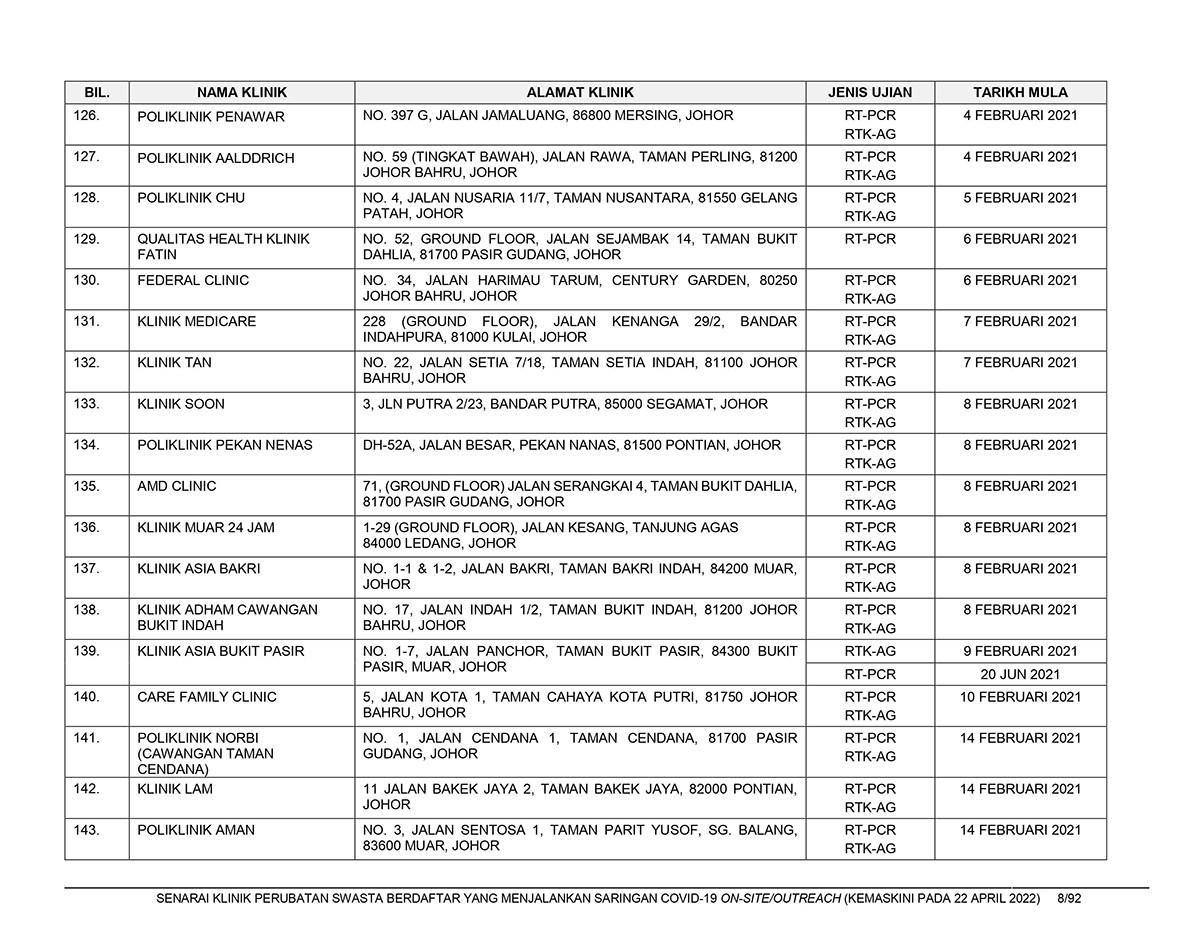 | BIL. | NAMA KLINIK | ALAMAT KLINIK | JENIS UJIAN | TARIKH MULA |
|---|---|---|---|---|
| 126. | POLIKLINIK PENAWAR | NO. 397 G, JALAN JAMALUANG, 86800 MERSING, JOHOR | RT-PCR RTK-AG | 4 FEBRUARI 2021 |
| 127. | POLIKLINIK AALDDRICH | NO. 59 (TINGKAT BAWAH), JALAN RAWA, TAMAN PERLING, 81200 JOHOR BAHRU, JOHOR | RT-PCR RTK-AG | 4 FEBRUARI 2021 |
| 128. | POLIKLINIK CHU | NO. 4, JALAN NUSARIA 11/7, TAMAN NUSANTARA, 81550 GELANG PATAH, JOHOR | RT-PCR RTK-AG | 5 FEBRUARI 2021 |
| 129. | QUALITAS HEALTH KLINIK FATIN | NO. 52, GROUND FLOOR, JALAN SEJAMBAK 14, TAMAN BUKIT DAHLIA, 81700 PASIR GUDANG, JOHOR | RT-PCR | 6 FEBRUARI 2021 |
| 130. | FEDERAL CLINIC | NO. 34, JALAN HARIMAU TARUM, CENTURY GARDEN, 80250 JOHOR BAHRU, JOHOR | RT-PCR RTK-AG | 6 FEBRUARI 2021 |
| 131. | KLINIK MEDICARE | 228 (GROUND FLOOR), JALAN KENANGA 29/2, BANDAR INDAHPURA, 81000 KULAI, JOHOR | RT-PCR RTK-AG | 7 FEBRUARI 2021 |
| 132. | KLINIK TAN | NO. 22, JALAN SETIA 7/18, TAMAN SETIA INDAH, 81100 JOHOR BAHRU, JOHOR | RT-PCR RTK-AG | 7 FEBRUARI 2021 |
| 133. | KLINIK SOON | 3, JLN PUTRA 2/23, BANDAR PUTRA, 85000 SEGAMAT, JOHOR | RT-PCR RTK-AG | 8 FEBRUARI 2021 |
| 134. | POLIKLINIK PEKAN NENAS | DH-52A, JALAN BESAR, PEKAN NANAS, 81500 PONTIAN, JOHOR | RT-PCR RTK-AG | 8 FEBRUARI 2021 |
| 135. | AMD CLINIC | 71, (GROUND FLOOR) JALAN SERANGKAI 4, TAMAN BUKIT DAHLIA, 81700 PASIR GUDANG, JOHOR | RT-PCR RTK-AG | 8 FEBRUARI 2021 |
| 136. | KLINIK MUAR 24 JAM | 1-29 (GROUND FLOOR), JALAN KESANG, TANJUNG AGAS 84000 LEDANG, JOHOR | RT-PCR RTK-AG | 8 FEBRUARI 2021 |
| 137. | KLINIK ASIA BAKRI | NO. 1-1 & 1-2, JALAN BAKRI, TAMAN BAKRI INDAH, 84200 MUAR, JOHOR | RT-PCR RTK-AG | 8 FEBRUARI 2021 |
| 138. | KLINIK ADHAM CAWANGAN BUKIT INDAH | NO. 17, JALAN INDAH 1/2, TAMAN BUKIT INDAH, 81200 JOHOR BAHRU, JOHOR | RT-PCR RTK-AG | 8 FEBRUARI 2021 |
| 139. | KLINIK ASIA BUKIT PASIR | NO. 1-7, JALAN PANCHOR, TAMAN BUKIT PASIR, 84300 BUKIT PASIR, MUAR, JOHOR | RTK-AG | 9 FEBRUARI 2021 |
| | | | RT-PCR | 20 JUN 2021 |
| 140. | CARE FAMILY CLINIC | 5, JALAN KOTA 1, TAMAN CAHAYA KOTA PUTRI, 81750 JOHOR BAHRU, JOHOR | RT-PCR RTK-AG | 10 FEBRUARI 2021 |
| 141. | POLIKLINIK NORBI (CAWANGAN TAMAN CENDANA) | NO. 1, JALAN CENDANA 1, TAMAN CENDANA, 81700 PASIR GUDANG, JOHOR | RT-PCR RTK-AG | 14 FEBRUARI 2021 |
| 142. | KLINIK LAM | 11 JALAN BAKEK JAYA 2, TAMAN BAKEK JAYA, 82000 PONTIAN, JOHOR | RT-PCR RTK-AG | 14 FEBRUARI 2021 |
| 143. | POLIKLINIK AMAN | NO. 3, JALAN SENTOSA 1, TAMAN PARIT YUSOF, SG. BALANG, 83600 MUAR, JOHOR | RT-PCR RTK-AG | 14 FEBRUARI 2021 |

SENARAI KLINIK PERUBATAN SWASTA BERDAFTAR YANG MENJALANKAN SARINGAN COVID-19 ON-SITE/OUTREACH (KEMASKINI PADA 22 APRIL 2022) 8/92